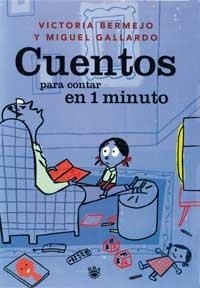 VICTORIA BERMEJO
Y MIGUEL GALLARDO

Cuentos
para contar
en 1 minuto